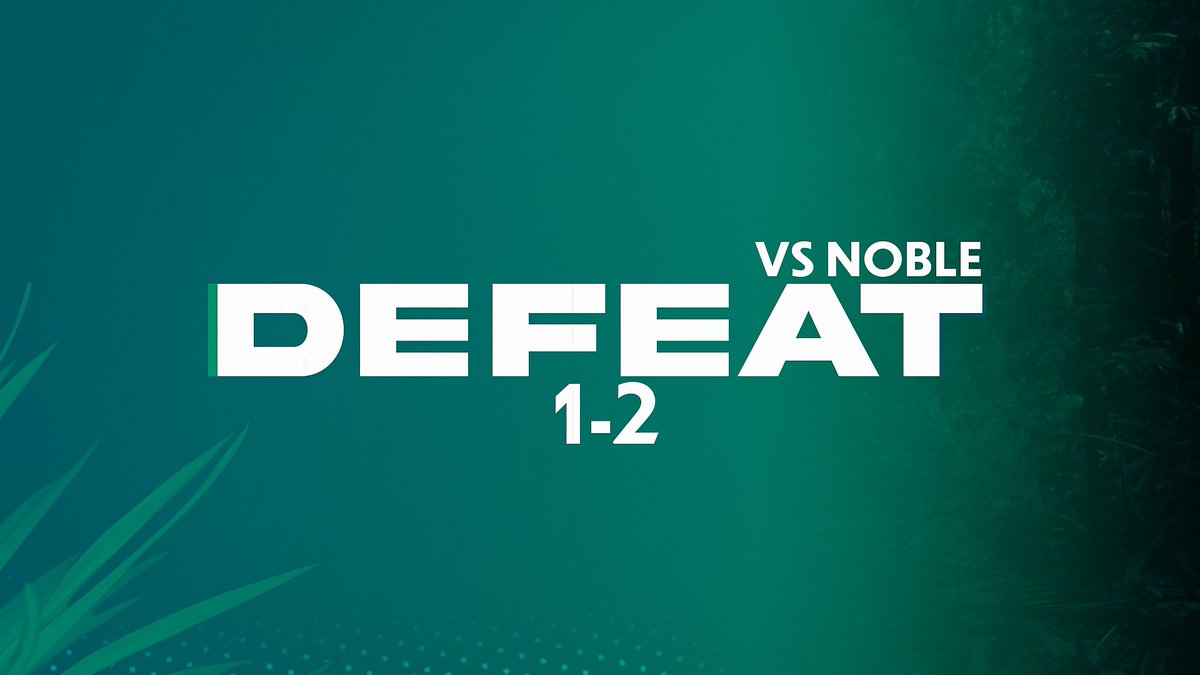 VS NOBLE
DEFEAT
1-2